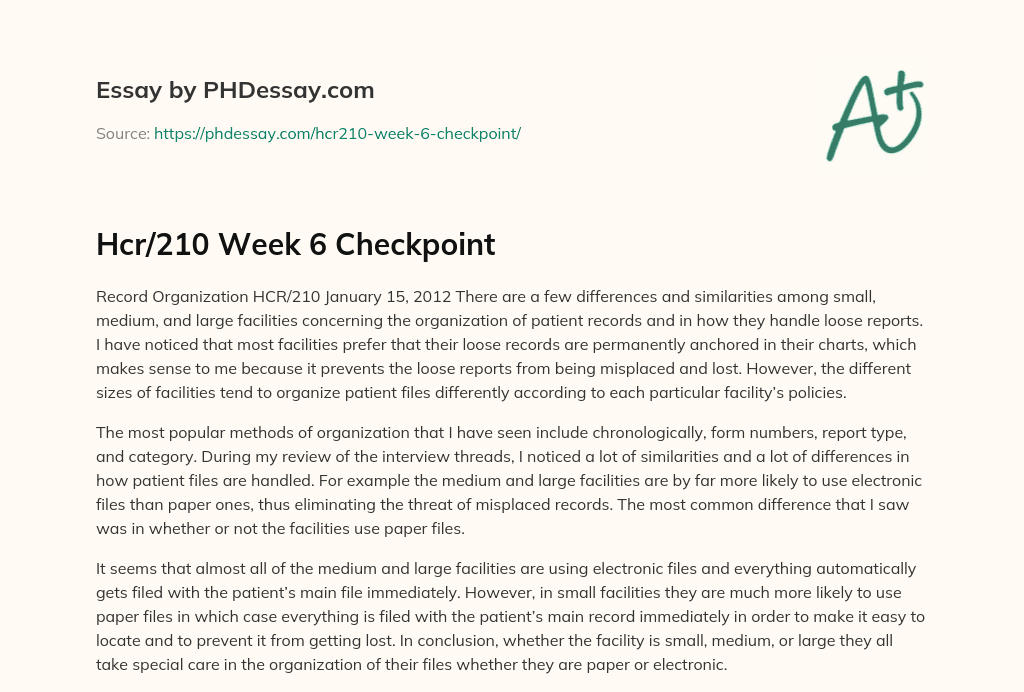 Essay by PHDessay.com

Source: https://phdessay.com/hcr210-week-6-checkpoint/

A+

Hcr/210 Week 6 Checkpoint

Record Organization HCR/210 January 15, 2012 There are a few differences and similarities among small, medium, and large facilities concerning the organization of patient records and in how they handle loose reports. I have noticed that most facilities prefer that their loose records are permanently anchored in their charts, which makes sense to me because it prevents the loose reports from being misplaced and lost. However, the different sizes of facilities tend to organize patient files differently according to each particular facility's policies.

The most popular methods of organization that I have seen include chronologically, form numbers, report type, and category. During my review of the interview threads, I noticed a lot of similarities and a lot of differences in how patient files are handled. For example the medium and large facilities are by far more likely to use electronic files than paper ones, thus eliminating the threat of misplaced records. The most common difference that I saw was in whether or not the facilities use paper files.

It seems that almost all of the medium and large facilities are using electronic files and everything automatically gets filed with the patient's main file immediately. However, in small facilities they are much more likely to use paper files in which case everything is filed with the patient's main record immediately in order to make it easy to locate and to prevent it from getting lost. In conclusion, whether the facility is small, medium, or large they all take special care in the organization of their files whether they are paper or electronic.